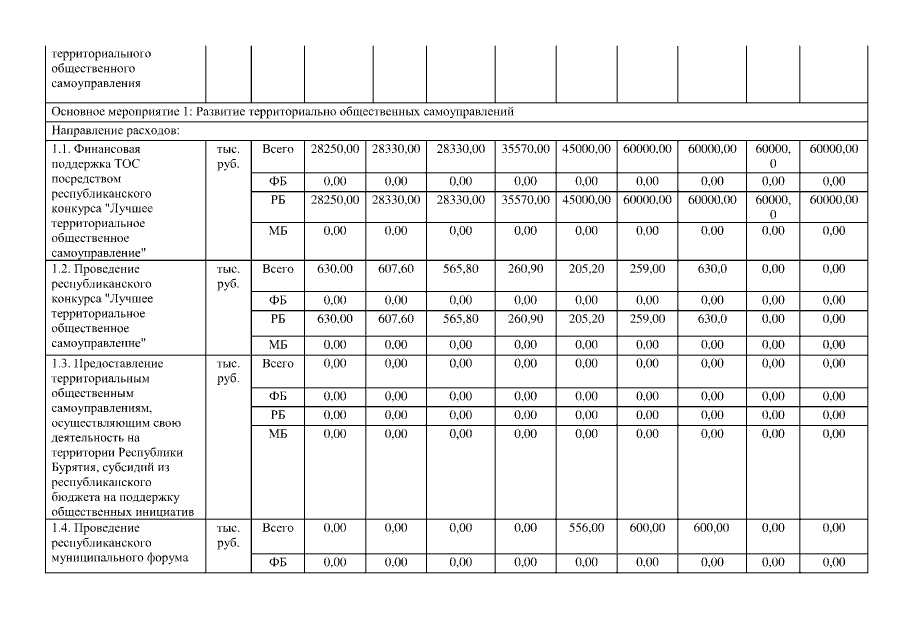 | территориального общественного самоуправления | | | | | | | | | | | |
|---|---|---|---|---|---|---|---|---|---|---|---|
| Основное мероприятие 1: Развитие территориально общественных самоуправлений | | | | | | | | | | | |
| Направление расходов: | | | | | | | | | | | |
| 1.1. Финансовая поддержка ТОС посредством республиканского конкурса "Лучшее территориальное общественное самоуправление" | тыс. руб. | Всего | 28250,00 | 28330,00 | 28330,00 | 35570,00 | 45000,00 | 60000,00 | 60000,00 | 60000,0 | 60000,00 |
| | | ФБ | 0,00 | 0,00 | 0,00 | 0,00 | 0,00 | 0,00 | 0,00 | 0,00 | 0,00 |
| | | РБ | 28250,00 | 28330,00 | 28330,00 | 35570,00 | 45000,00 | 60000,00 | 60000,00 | 60000,0 | 60000,00 |
| | | МБ | 0,00 | 0,00 | 0,00 | 0,00 | 0,00 | 0,00 | 0,00 | 0,00 | 0,00 |
| 1.2. Проведение республиканского конкурса "Лучшее территориальное общественное самоуправление" | тыс. руб. | Всего | 630,00 | 607,60 | 565,80 | 260,90 | 205,20 | 259,00 | 630,0 | 0,00 | 0,00 |
| | | ФБ | 0,00 | 0,00 | 0,00 | 0,00 | 0,00 | 0,00 | 0,00 | 0,00 | 0,00 |
| | | РБ | 630,00 | 607,60 | 565,80 | 260,90 | 205,20 | 259,00 | 630,0 | 0,00 | 0,00 |
| | | МБ | 0,00 | 0,00 | 0,00 | 0,00 | 0,00 | 0,00 | 0,00 | 0,00 | 0,00 |
| 1.3. Предоставление территориальным общественным самоуправлениям, осуществляющим свою деятельность на территории Республики Бурятия, субсидий из республиканского бюджета на поддержку общественных инициатив | тыс. руб. | Всего | 0,00 | 0,00 | 0,00 | 0,00 | 0,00 | 0,00 | 0,00 | 0,00 | 0,00 |
| | | ФБ | 0,00 | 0,00 | 0,00 | 0,00 | 0,00 | 0,00 | 0,00 | 0,00 | 0,00 |
| | | РБ | 0,00 | 0,00 | 0,00 | 0,00 | 0,00 | 0,00 | 0,00 | 0,00 | 0,00 |
| | | МБ | 0,00 | 0,00 | 0,00 | 0,00 | 0,00 | 0,00 | 0,00 | 0,00 | 0,00 |
| 1.4. Проведение республиканского муниципального форума | тыс. руб. | Всего | 0,00 | 0,00 | 0,00 | 0,00 | 556,00 | 600,00 | 600,00 | 0,00 | 0,00 |
| | | ФБ | 0,00 | 0,00 | 0,00 | 0,00 | 0,00 | 0,00 | 0,00 | 0,00 | 0,00 |